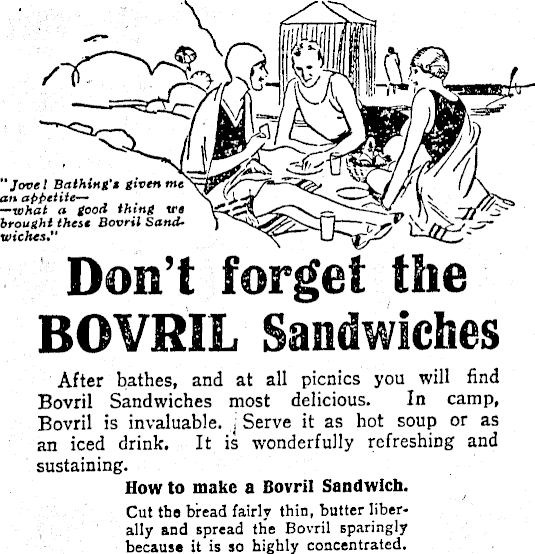 "Jove! Bathing's given me an appetite— —what a good thing we brought these Bovril Sandwiches."

Don't forget the BOVRIL Sandwiches

After bathes, and at all picnics you will find Bovril Sandwiches most delicious. In camp, Bovril is invaluable. Serve it as hot soup or as an iced drink. It is wonderfully refreshing and sustaining.

How to make a Bovril Sandwich.

Cut the bread fairly thin, butter liberally and spread the Bovril sparingly because it is so highly concentrated.